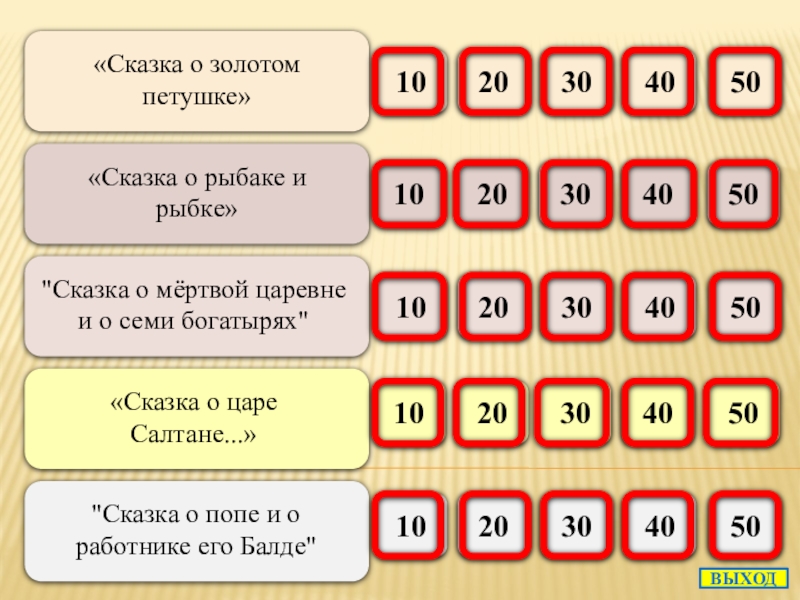 «Сказка о золотом петушке»

10 20 30 40 50

«Сказка о рыбаке и рыбке»

10 20 30 40 50

"Сказка о мёртвой царевне и о семи богатырях"

10 20 30 40 50

«Сказка о царе Салтане...»

10 20 30 40 50

"Сказка о попе и о работнике его Балде"

10 20 30 40 50

ВЫХОД